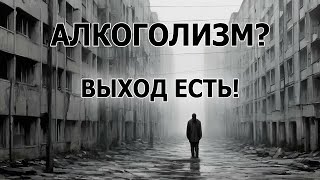 АЛКОГОЛИЗМ?

ВЫХОД ЕСТЬ!